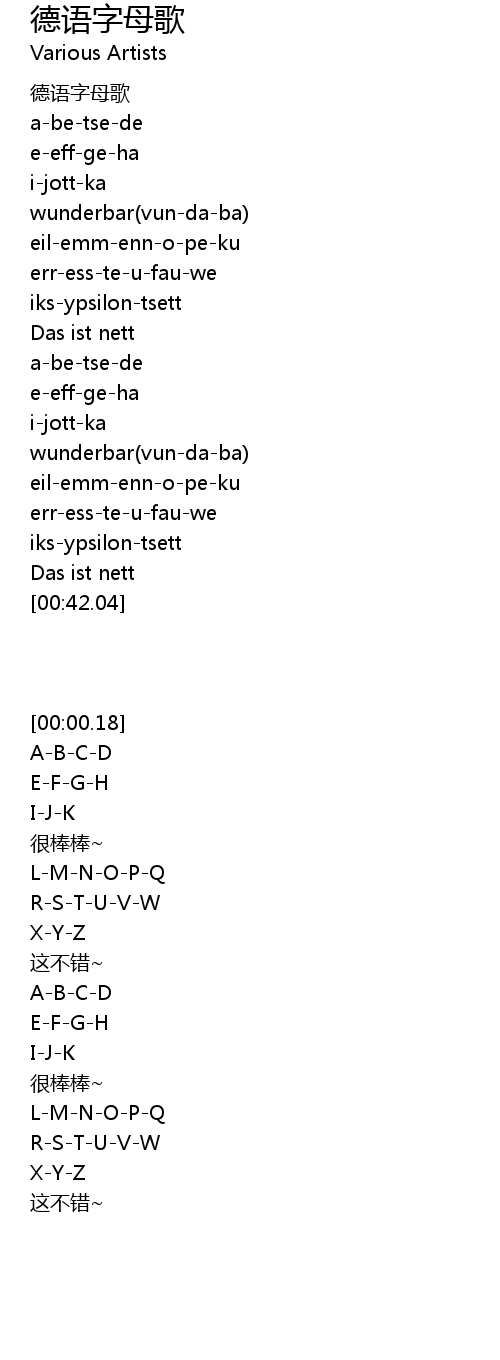 德语字母歌
Various Artists

德语字母歌
a-be-tse-de
e-eff-ge-ha
i-jott-ka
wunderbar(vun-da-ba)
eil-emm-enn-o-pe-ku
err-ess-te-u-fau-we
iks-ypsilon-tsett
Das ist nett
a-be-tse-de
e-eff-ge-ha
i-jott-ka
wunderbar(vun-da-ba)
eil-emm-enn-o-pe-ku
err-ess-te-u-fau-we
iks-ypsilon-tsett
Das ist nett
[00:42.04]

[00:00.18]
A-B-C-D
E-F-G-H
I-J-K
很棒棒~
L-M-N-O-P-Q
R-S-T-U-V-W
X-Y-Z
这不错~
A-B-C-D
E-F-G-H
I-J-K
很棒棒~
L-M-N-O-P-Q
R-S-T-U-V-W
X-Y-Z
这不错~